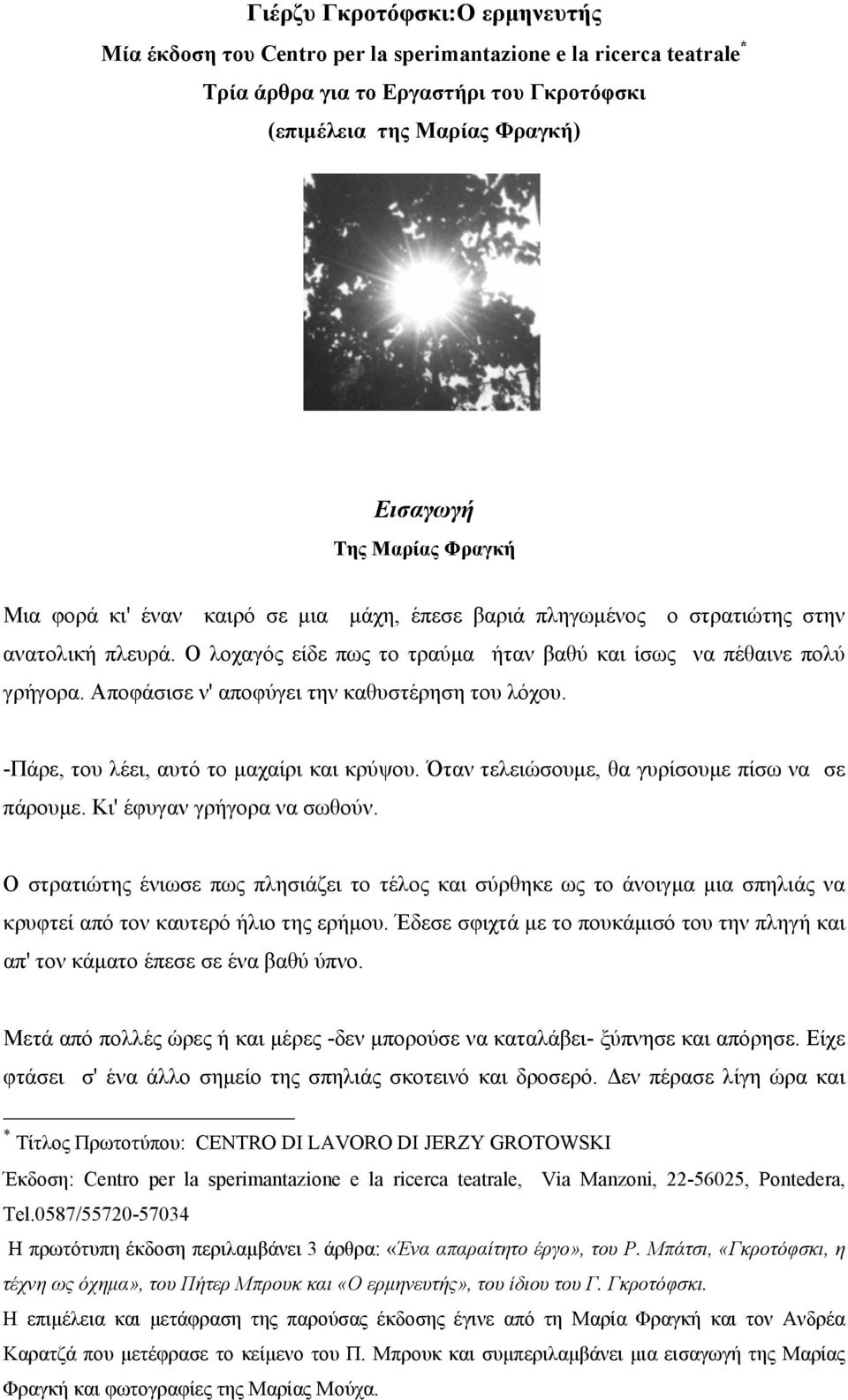 Γιέρζυ Γκροτόφσκι:Ο ερμηνευτής
Μία έκδοση του Centro per la sperimantazione e la ricerca teatrale*
Τρία άρθρα για το Εργαστήρι του Γκροτόφσκι
(επιμέλεια της Μαρίας Φραγκή)

Εισαγωγή
Της Μαρίας Φραγκή

Μια φορά κι' έναν καιρό σε μια μάχη, έπεσε βαριά πληγωμένος ο στρατιώτης στην ανατολική πλευρά. Ο λοχαγός είδε πως το τραύμα ήταν βαθύ και ίσως να πέθαινε πολύ γρήγορα. Αποφάσισε ν' αποφύγει την καθυστέρηση του λόχου.

-Πάρε, του λέει, αυτό το μαχαίρι και κρύψου. Όταν τελειώσουμε, θα γυρίσουμε πίσω να σε πάρουμε. Κι' έφυγαν γρήγορα να σωθούν.

Ο στρατιώτης ένιωσε πως πλησιάζει το τέλος και σύρθηκε ως το άνοιγμα μια σπηλιάς να κρυφτεί από τον καυτερό ήλιο της ερήμου. Έδεσε σφιχτά με το πουκάμισό του την πληγή και απ' τον κάματο έπεσε σε ένα βαθύ ύπνο.

Μετά από πολλές ώρες ή και μέρες -δεν μπορούσε να καταλάβει- ξύπνησε και απόρησε. Είχε φτάσει σ' ένα άλλο σημείο της σπηλιάς σκοτεινό και δροσερό. Δεν πέρασε λίγη ώρα και

* Τίτλος Πρωτοτύπου: CENTRO DI LAVORO DI JERZY GROTOWSKI
Έκδοση: Centro per la sperimantazione e la ricerca teatrale, Via Manzoni, 22-56025, Pontedera, Tel.0587/55720-57034
Η πρωτότυπη έκδοση περιλαμβάνει 3 άρθρα: «Ένα απαραίτητο έργο», του Ρ. Μπάτσι, «Γκροτόφσκι, η τέχνη ως όχημα», του Πήτερ Μπρουκ και «Ο ερμηνευτής», του ίδιου του Γ. Γκροτόφσκι.
Η επιμέλεια και μετάφραση της παρούσας έκδοσης έγινε από τη Μαρία Φραγκή και τον Ανδρέα Καρατζά που μετέφρασε το κείμενο του Π. Μπρουκ και συμπεριλαμβάνει μια εισαγωγή της Μαρίας Φραγκή και φωτογραφίες της Μαρίας Μούχα.